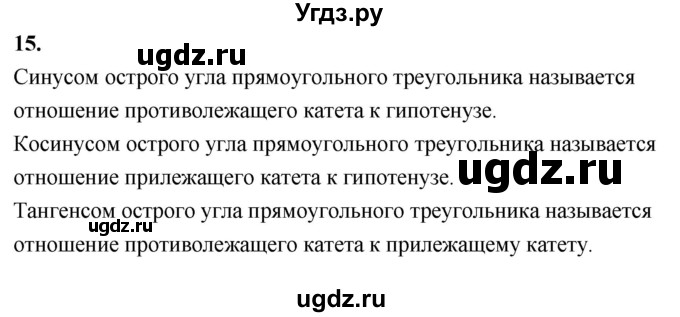 Угдз.ру

15.

ugdz.ru

Синусом острого угла прямоугольного треугольника называется отношение противолежащего катета к гипотенузе.

Косинусом острого угла прямоугольного треугольника называется отношение прилежащего катета к гипотенузе.

ugdz.ru

Тангенсом острого угла прямоугольного треугольника называется отношение противолежащего катета к прилежащему катету.

ugdz.ru

ugdz.ru